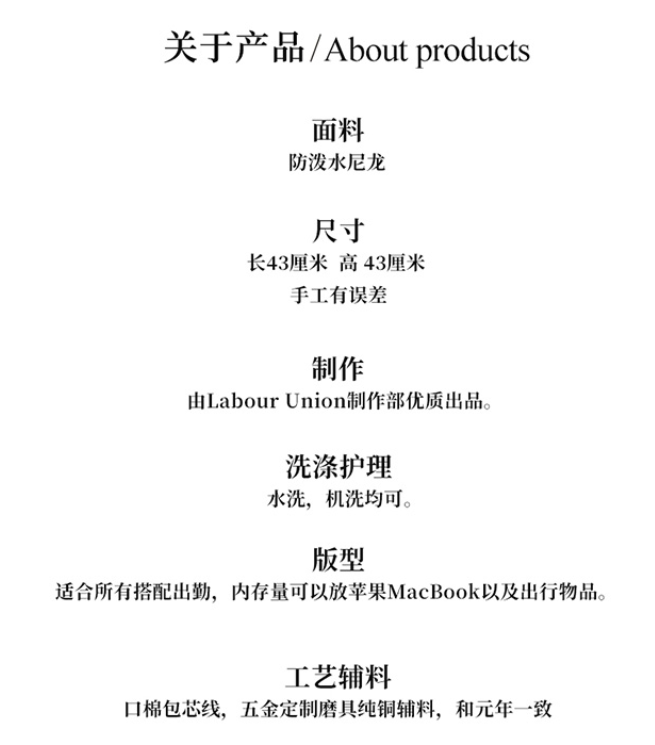 关于产品/About products

面料
防泼水尼龙

尺寸
长43厘米 高43厘米
手工有误差

制作
由Labour Union制作部优质出品。

洗涤护理
水洗，机洗均可。

版型
适合所有搭配出勤，内存量可以放苹果MacBook以及出行物品。

工艺辅料
口棉包芯线，五金定制磨具纯铜辅料，和元年一致